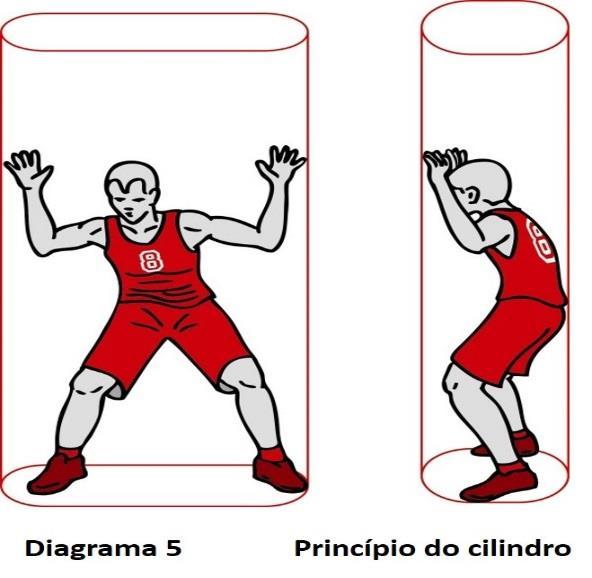 8

8

Diagrama 5

Princípio do cilindro